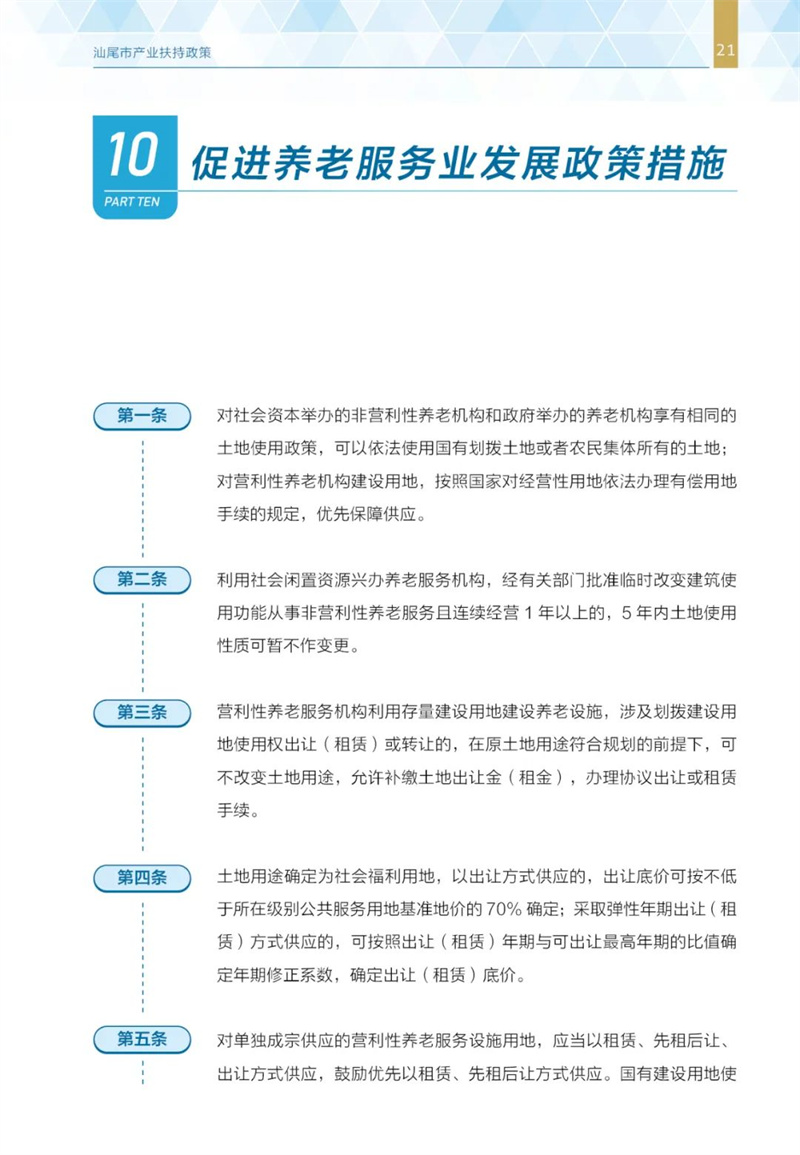 汕尾市产业扶持政策

21

10
PART TEN

促进养老服务业发展政策措施

第一条 对社会资本举办的非营利性养老机构和政府举办的养老机构享有相同的土地使用政策，可以依法使用国有划拨土地或者农民集体所有的土地；对营利性养老机构建设用地，按照国家对经营性用地依法办理有偿用地手续的规定，优先保障供应。

第二条 利用社会闲置资源兴办养老服务机构，经有关部门批准临时改变建筑使用功能从事非营利性养老服务且连续经营 1 年以上的，5 年内土地使用性质可暂不作变更。

第三条 营利性养老服务机构利用存量建设用地建设养老设施，涉及划拨建设用地使用权出让（租赁）或转让的，在原土地用途符合规划的前提下，可不改变土地用途，允许补缴土地出让金（租金），办理协议出让或租赁手续。

第四条 土地用途确定为社会福利用地，以出让方式供应的，出让底价可按不低于所在级别公共服务用地基准地价的 70% 确定；采取弹性年期出让（租赁）方式供应的，可按照出让（租赁）年期与可出让最高年期的比值确定年期修正系数，确定出让（租赁）底价。

第五条 对单独成宗供应的营利性养老服务设施用地，应当以租赁、先租后让、出让方式供应，鼓励优先以租赁、先租后让方式供应。国有建设用地使